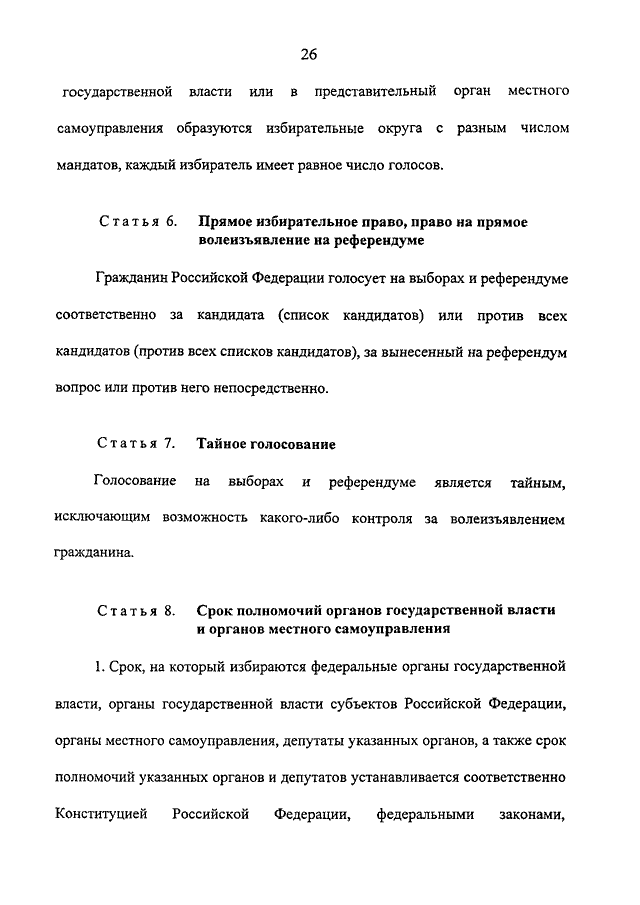 26

государственной власти или в представительный орган местного самоуправления образуются избирательные округа с разным числом мандатов, каждый избиратель имеет равное число голосов.

Статья 6. Прямое избирательное право, право на прямое волеизъявление на референдуме

Гражданин Российской Федерации голосует на выборах и референдуме соответственно за кандидата (список кандидатов) или против всех кандидатов (против всех списков кандидатов), за вынесенный на референдум вопрос или против него непосредственно.

Статья 7. Тайное голосование

Голосование на выборах и референдуме является тайным, исключающим возможность какого-либо контроля за волеизъявлением гражданина.

Статья 8. Срок полномочий органов государственной власти и органов местного самоуправления

1. Срок, на который избираются федеральные органы государственной власти, органы государственной власти субъектов Российской Федерации, органы местного самоуправления, депутаты указанных органов, а также срок полномочий указанных органов и депутатов устанавливается соответственно Конституцией Российской Федерации, федеральными законами,